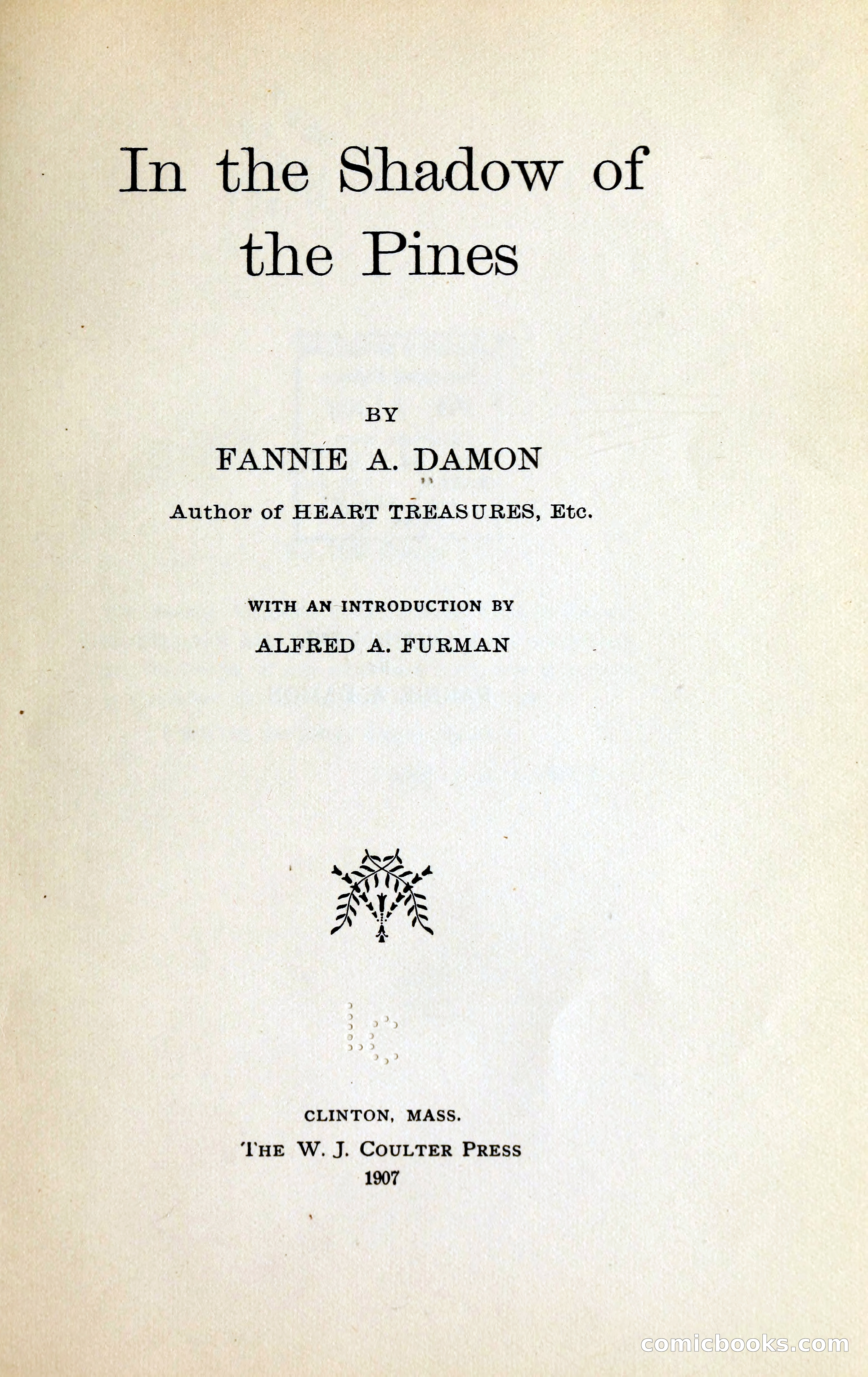 In the Shadow of the Pines

BY

FANNIE A. DAMON

Author of HEART TREASURES, Etc.

WITH AN INTRODUCTION BY

ALFRED A. FURMAN

CLINTON, MASS.

THE W. J. COULTER PRESS

1907

comicbooks.com